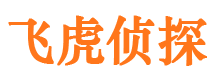 飞虎侦探